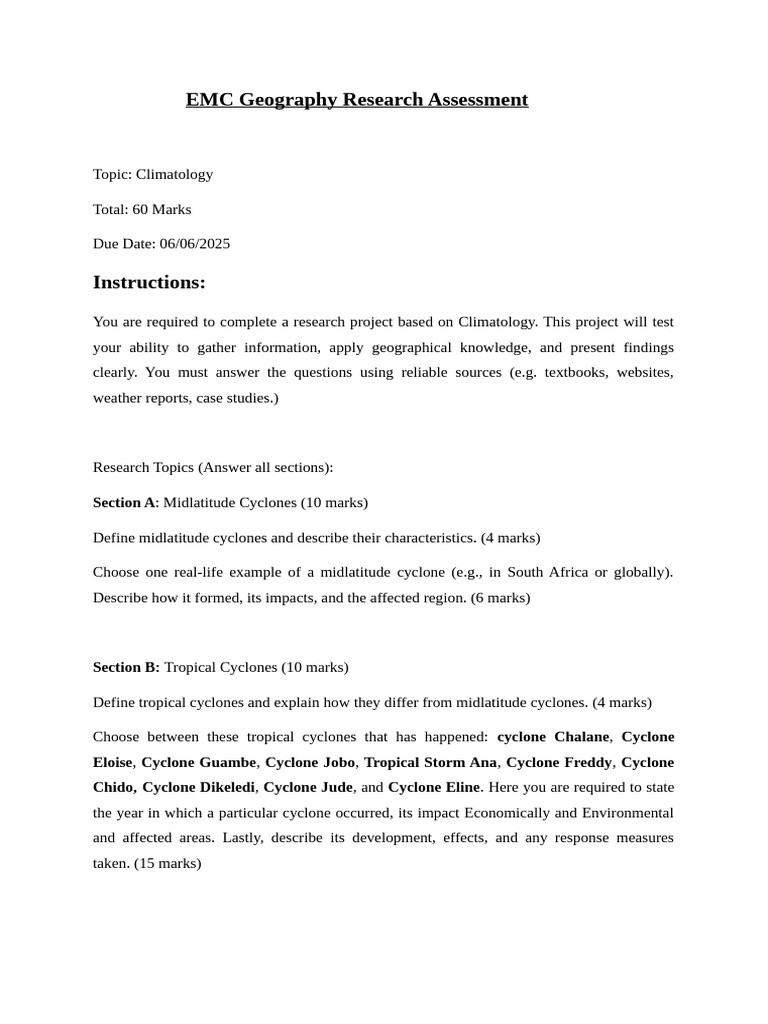 EMC Geography Research Assessment

Topic: Climatology

Total: 60 Marks

Due Date: 06/06/2025

Instructions:

You are required to complete a research project based on Climatology. This project will test your ability to gather information, apply geographical knowledge, and present findings clearly. You must answer the questions using reliable sources (e.g. textbooks, websites, weather reports, case studies.)

Research Topics (Answer all sections):

Section A: Midlatitude Cyclones (10 marks)

Define midlatitude cyclones and describe their characteristics. (4 marks)

Choose one real-life example of a midlatitude cyclone (e.g., in South Africa or globally). Describe how it formed, its impacts, and the affected region. (6 marks)

Section B: Tropical Cyclones (10 marks)

Define tropical cyclones and explain how they differ from midlatitude cyclones. (4 marks)

Choose between these tropical cyclones that has happened: cyclone Chalane, Cyclone Eloise, Cyclone Guambe, Cyclone Jobo, Tropical Storm Ana, Cyclone Freddy, Cyclone Chido, Cyclone Dikeledi, Cyclone Jude, and Cyclone Eline. Here you are required to state the year in which a particular cyclone occurred, its impact Economically and Environmental and affected areas. Lastly, describe its development, effects, and any response measures taken. (15 marks)